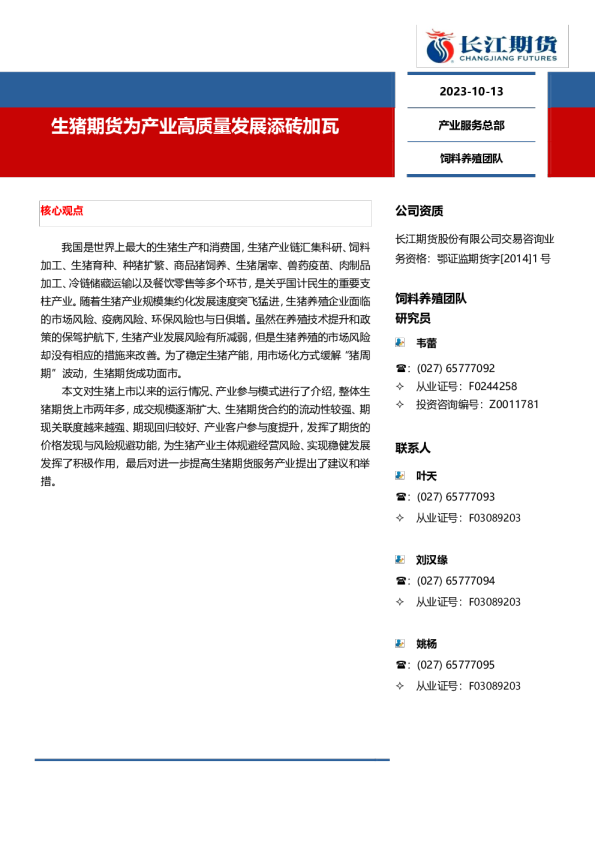 长江期货
CHANGJIANG FUTURES

2023-10-13

生猪期货为产业高质量发展添砖加瓦

产业服务总部

饲料养殖团队

核心观点

我国是世界上最大的生猪生产和消费国，生猪产业链汇集科研、饲料加工、生猪育种、种猪扩繁、商品猪饲养、生猪屠宰、兽药疫苗、肉制品加工、冷链储藏运输以及餐饮零售等多个环节，是关乎国计民生的重要支柱产业。随着生猪产业规模集约化发展速度突飞猛进，生猪养殖企业面临的市场风险、疫病风险、环保风险也与日俱增。虽然在养殖技术提升和政策的保驾护航下，生猪产业发展风险有所减弱，但是生猪养殖的市场风险却没有相应的措施来改善。为了稳定生猪产能，用市场化方式缓解“猪周期”波动，生猪期货成功面市。

本文对生猪上市以来的运行情况、产业参与模式进行了介绍，整体生猪期货上市两年多，成交规模逐渐扩大、生猪期货合约的流动性较强、期现关联度越来越强、期现回归较好、产业客户参与度提升，发挥了期货的价格发现与风险规避功能，为生猪产业主体规避经营风险、实现稳健发展发挥了积极作用，最后对进一步提高生猪期货服务产业提出了建议和举措。

公司资质

长江期货股份有限公司交易咨询业务资格：鄂证监期货字[2014]1号

饲料养殖团队
研究员

韦蕾

☎: (027) 65777092
✧ 从业证号：F0244258
✧ 投资咨询编号：Z0011781

联系人

叶天

☎: (027) 65777093
✧ 从业证号：F03089203

刘汉缘

☎: (027) 65777094
✧ 从业证号：F03089203

姚杨

☎: (027) 65777095
✧ 从业证号：F03089203